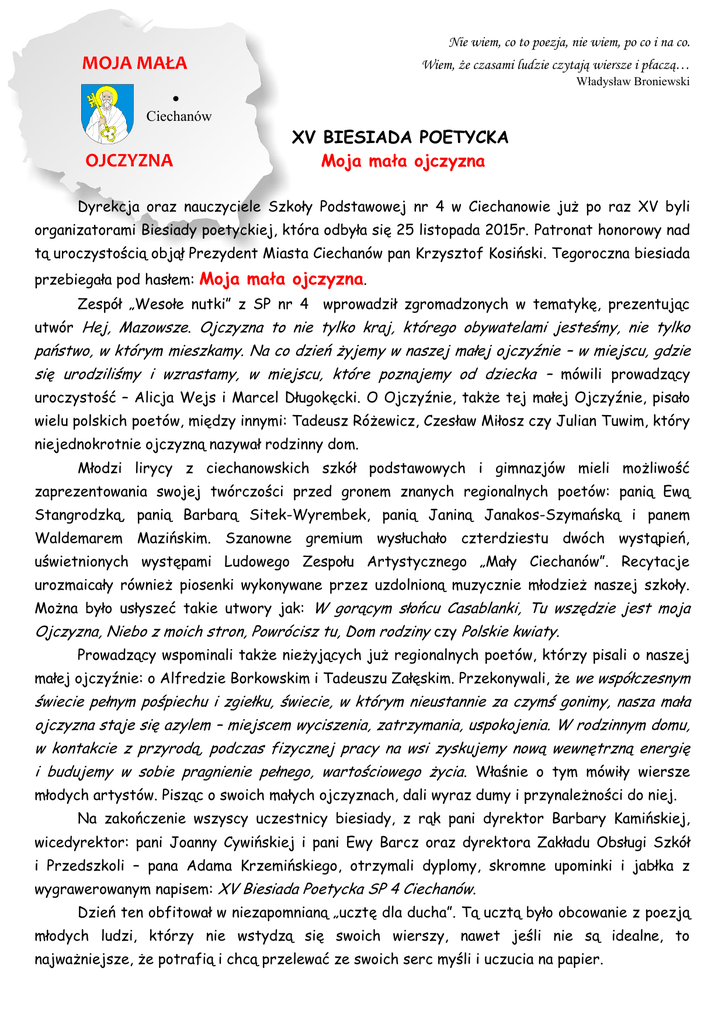 MOJA MAŁA

Ciechanów

OJCZYZNA

Nie wiem, co to poezja, nie wiem, po co i na co.
Wiem, że czasami ludzie czytają wiersze i płaczą…
Władysław Broniewski

XV BIESIADA POETYCKA
Moja mała ojczyzna

Dyrekcja oraz nauczyciele Szkoły Podstawowej nr 4 w Ciechanowie już po raz XV byli organizatorami Biesiady poetyckiej, która odbyła się 25 listopada 2015r. Patronat honorowy nad tą uroczystością objął Prezydent Miasta Ciechanów pan Krzysztof Kosiński. Tegoroczna biesiada przebiegała pod hasłem: Moja mała ojczyzna.

Zespół „Wesołe nutki" z SP nr 4 wprowadził zgromadzonych w tematykę, prezentując utwór Hej, Mazowsze. Ojczyzna to nie tylko kraj, którego obywatelami jesteśmy, nie tylko państwo, w którym mieszkamy. Na co dzień żyjemy w naszej małej ojczyźnie – w miejscu, gdzie się urodziliśmy i wzrastamy, w miejscu, które poznajemy od dziecka – mówili prowadzący uroczystość – Alicja Wejs i Marcel Długokęcki. O Ojczyźnie, także tej małej Ojczyźnie, pisało wielu polskich poetów, między innymi: Tadeusz Różewicz, Czesław Miłosz czy Julian Tuwim, który niejednokrotnie ojczyzną nazywał rodzinny dom.

Młodzi lirycy z ciechanowskich szkół podstawowych i gimnazjów mieli możliwość zaprezentowania swojej twórczości przed gronem znanych regionalnych poetów: panią Ewą Stangrodzką, panią Barbarą Sitek-Wyrembek, panią Janiną Janakos-Szymańską i panem Waldemarem Mazińskim. Szanowne gremium wysłuchało czterdziestu dwóch wystąpień, uświetnionych występami Ludowego Zespołu Artystycznego „Mały Ciechanów". Recytacje urozmaicały również piosenki wykonywane przez uzdolnioną muzycznie młodzież naszej szkoły. Można było usłyszeć takie utwory jak: W gorącym słońcu Casablanki, Tu wszędzie jest moja Ojczyzna, Niebo z moich stron, Powrócisz tu, Dom rodziny czy Polskie kwiaty.

Prowadzący wspominali także nieżyjących już regionalnych poetów, którzy pisali o naszej małej ojczyźnie: o Alfredzie Borkowskim i Tadeuszu Załęskim. Przekonywali, że we współczesnym świecie pełnym pośpiechu i zgiełku, świecie, w którym nieustannie za czymś gonimy, nasza mała ojczyzna staje się azylem – miejscem wyciszenia, zatrzymania, uspokojenia. W rodzinnym domu, w kontakcie z przyrodą, podczas fizycznej pracy na wsi zyskujemy nową wewnętrzną energię i budujemy w sobie pragnienie pełnego, wartościowego życia. Właśnie o tym mówiły wiersze młodych artystów. Pisząc o swoich małych ojczyznach, dali wyraz dumy i przynależności do niej.

Na zakończenie wszyscy uczestnicy biesiady, z rąk pani dyrektor Barbary Kamińskiej, wicedyrektor: pani Joanny Cywińskiej i pani Ewy Barcz oraz dyrektora Zakładu Obsługi Szkół i Przedszkoli – pana Adama Krzemińskiego, otrzymali dyplomy, skromne upominki i jabłka z wygrawerowanym napisem: XV Biesiada Poetycka SP 4 Ciechanów.

Dzień ten obfitował w niezapomnianą „ucztę dla ducha". Tą ucztą było obcowanie z poezją młodych ludzi, którzy nie wstydzą się swoich wierszy, nawet jeśli nie są idealne, to najważniejsze, że potrafią i chcą przelewać ze swoich serc myśli i uczucia na papier.